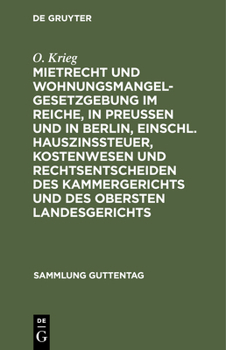 DE GRUYTER

O. Krieg

MIETRECHT UND WOHNUNGSMANGEL-GESETZGEBUNG IM REICHE, IN PREUSSEN UND IN BERLIN, EINSCHL. HAUSZINSSTEUER, KOSTENWESEN UND RECHTSENTSCHEIDEN DES KAMMERGERICHTS UND DES OBERSTEN LANDESGERICHTS

SAMMLUNG GUTTENTAG

DE
G